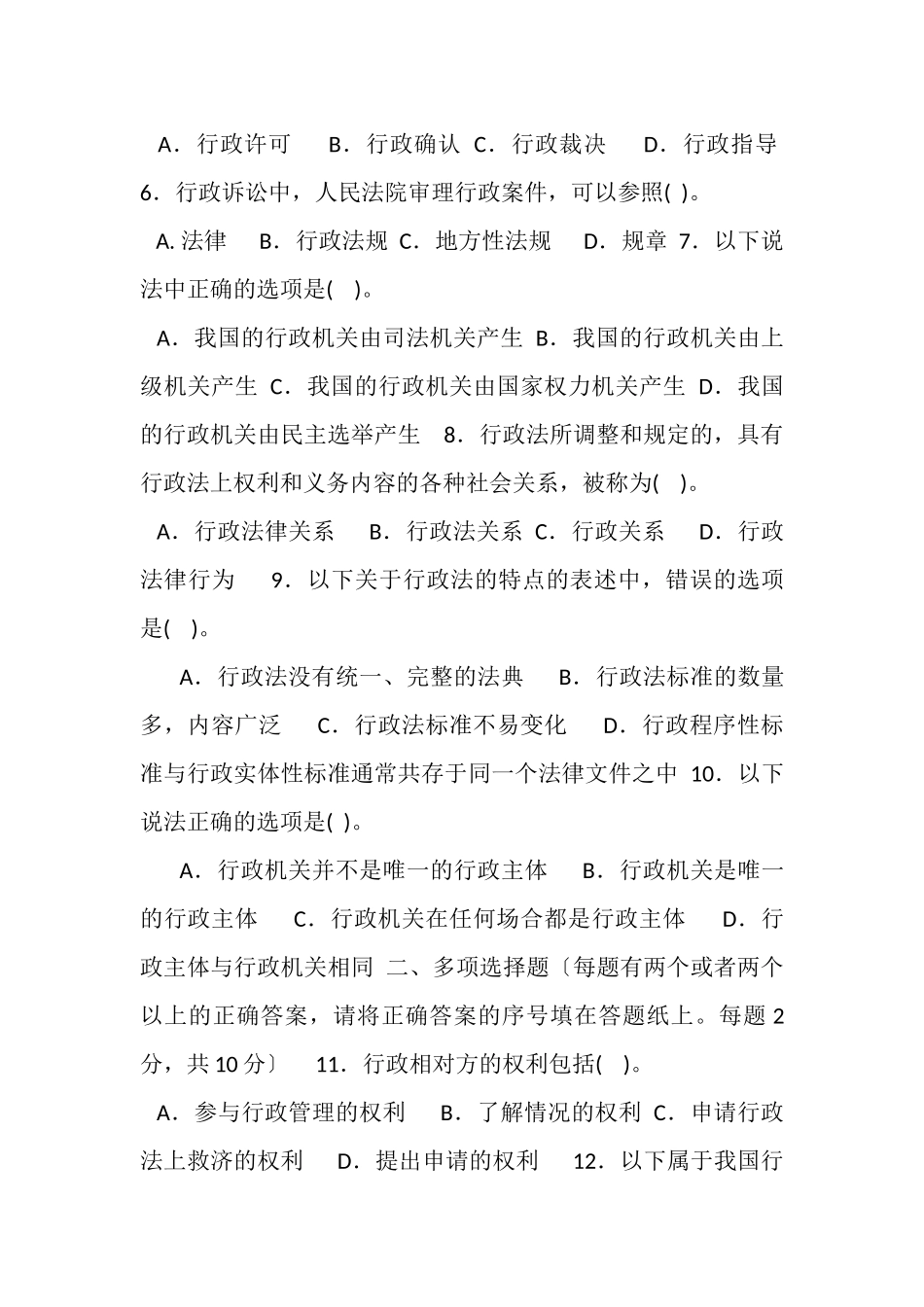 A．行政许可　B．行政确认 C．行政裁决　D．行政指导 6．行政诉讼中，人民法院审理行政案件，可以参照( )。

A. 法律　B．行政法规 C．地方性法规　D．规章 7．以下说法中正确的选项是(　)。

A．我国的行政机关由司法机关产生 B．我国的行政机关由上级机关产生 C．我国的行政机关由国家权力机关产生 D．我国的行政机关由民主选举产生　8．行政法所调整和规定的，具有行政法上权利和义务内容的各种社会关系，被称为(　)。

A．行政法律关系　B．行政法关系 C．行政关系　D．行政法律行为　9．以下关于行政法的特点的表述中，错误的选项是(　)。

A．行政法没有统一、完整的法典　B．行政法标准的数量多，内容广泛　C．行政法标准不易变化　D．行政程序性标准与行政实体性标准通常共存于同一个法律文件之中 10．以下说法正确的选项是( )。

A．行政机关并不是唯一的行政主体　B．行政机关是唯一的行政主体　C．行政机关在任何场合都是行政主体　D．行政主体与行政机关相同 二、多项选择题〔每题有两个或者两个以上的正确答案，请将正确答案的序号填在答题纸上。每题 2 分，共 10 分〕　11．行政相对方的权利包括(　)。

A．参与行政管理的权利　B．了解情况的权利 C．申请行政法上救济的权利　D．提出申请的权利　12．以下属于我国行